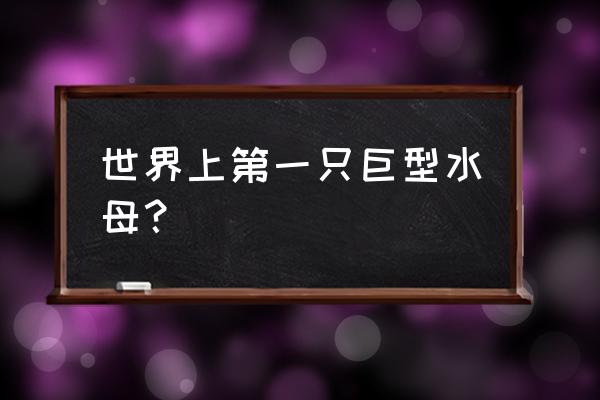 世界上第一只巨型水母？